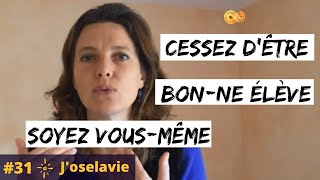 CESSEZ D'ÊTRE
BON-NE ÉLÈVE
SOYEZ VOUS-MÊME
#31 J'oselavie